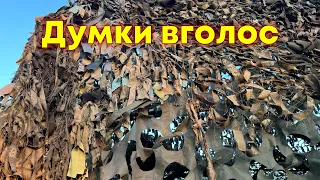 Думки вголос